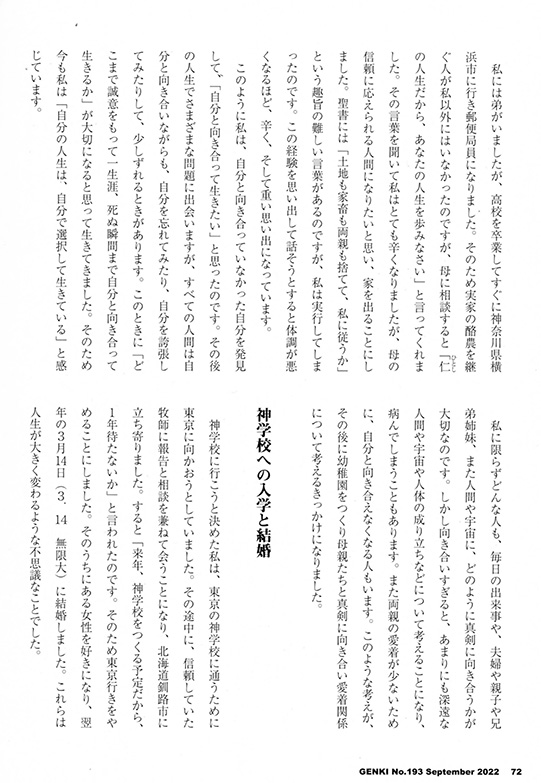 私には弟がいましたが、高校を卒業してすぐに神奈川県横浜市に行き郵便局員になりました。そのため実家の酪農を継ぐ人が私以外にはいなかったのですが、母に相談すると「仁の人生だから、あなたの人生を歩みなさい」と言ってくれました。その言葉を聞いて私はとても辛くなりましたが、母の信頼に応えられる人間になりたいと思い、家を出ることにしました。聖書には「土地も家畜も両親も捨てて、私に従うか」という趣旨の難しい言葉があるのですが、私は実行してしまったのです。この経験を思い出して話そうとすると体調が悪くなるほど、辛く、そして重い思い出になっています。

このように私は、自分と向き合っていなかった自分を発見して、「自分と向き合って生きたい」と思ったのです。その後の人生でさまざまな問題に出会いますが、すべての人間は自分と向き合いながらも、自分を忘れてみたり、自分を誇張してみたりして、少しずれるときがあります。このときに「どこまで誠意をもって一生涯、死ぬ瞬間まで自分と向き合って生きるか」が大切になると思って生きてきました。そのため今も私は「自分の人生は、自分で選択して生きている」と感じています。

私に限らずどんな人も、毎日の出来事や、夫婦や親子や兄弟姉妹、また人間や宇宙に、どのように真剣に向き合うかが大切なのです。しかし向き合いすぎると、あまりにも深遠な人間や宇宙や人体の成り立ちなどについて考えることになり、病んでしまうこともあります。また両親の愛着が少ないために、自分と向き合えなくなる人もいます。このような考えが、その後に幼稚園をつくり母親たちと真剣に向き合い愛着関係について考えるきっかけになりました。

神学校への入学と結婚

神学校に行こうと決めた私は、東京の神学校に通うために東京に向かおうとしていました。その途中に、信頼していた牧師に報告と相談を兼ねて会うことになり、北海道釧路市に立ち寄りました。すると「来年、神学校をつくる予定だから、1年待たないか」と言われたのです。そのため東京行きをやめることにしました。そのうちにある女性を好きになり、翌年の3月14日（3．14 無限大）に結婚しました。これらは人生が大きく変わるような不思議なことでした。

GENKI No.193 September 2022 72